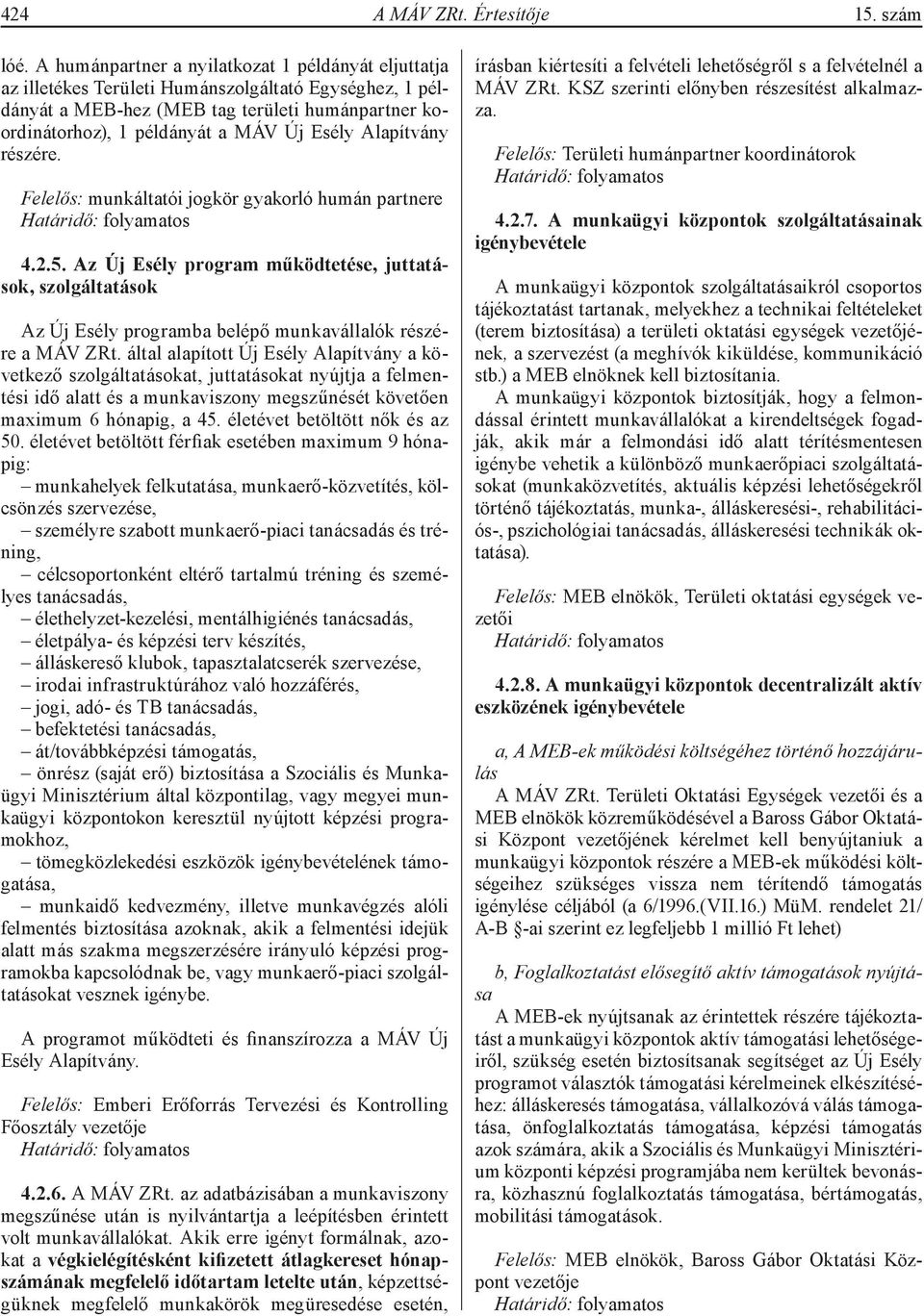 424 A MÁV ZRt. Értesítője 15. szám

lóé. A humánpartner a nyilatkozat 1 példányát eljuttatja az illetékes Területi Humánszolgáltató Egységhez, 1 példányát a MEB-hez (MEB tag területi humánpartner koordinátorhoz), 1 példányát a MÁV Új Esély Alapítvány részére.

Felelős: munkáltatói jogkör gyakorló humán partnere
Határidő: folyamatos

4.2.5. Az Új Esély program működtetése, juttatások, szolgáltatások

Az Új Esély programba belépő munkavállalók részére a MÁV ZRt. által alapított Új Esély Alapítvány a következő szolgáltatásokat, juttatásokat nyújtja a felmentési idő alatt és a munkaviszony megszűnését követően maximum 6 hónapig, a 45. életévet betöltött nők és az 50. életévet betöltött férfiak esetében maximum 9 hónapig:
– munkahelyek felkutatása, munkaerő-közvetítés, kölcsönzés szervezése,
– személyre szabott munkaerő-piaci tanácsadás és tréning,
– célcsoportonként eltérő tartalmú tréning és személyes tanácsadás,
– élethelyzet-kezelési, mentálhigiénés tanácsadás,
– életpálya- és képzési terv készítés,
– álláskereső klubok, tapasztalatcserék szervezése,
– irodai infrastruktúrához való hozzáférés,
– jogi, adó- és TB tanácsadás,
– befektetési tanácsadás,
– át/továbbképzési támogatás,
– önrész (saját erő) biztosítása a Szociális és Munkaügyi Minisztérium által központilag, vagy megyei munkaügyi központokon keresztül nyújtott képzési programokhoz,
– tömegközlekedési eszközök igénybevételének támogatása,
– munkaidő kedvezmény, illetve munkavégzés alóli felmentés biztosítása azoknak, akik a felmentési idejük alatt más szakma megszerzésére irányuló képzési programokba kapcsolódnak be, vagy munkaerő-piaci szolgáltatásokat vesznek igénybe.

A programot működteti és finanszírozza a MÁV Új Esély Alapítvány.

Felelős: Emberi Erőforrás Tervezési és Kontrolling Főosztály vezetője
Határidő: folyamatos

4.2.6. A MÁV ZRt. az adatbázisában a munkaviszony megszűnése után is nyilvántartja a leépítésben érintett volt munkavállalókat. Akik erre igényt formálnak, azokat a végkielégítésként kifizetett átlagkereset hónapszámának megfelelő időtartam letelte után, képzettségüknek megfelelő munkakörök megüresedése esetén, írásban kiértesíti a felvételi lehetőségről s a felvételnél a MÁV ZRt. KSZ szerinti előnyben részesítést alkalmazza.

Felelős: Területi humánpartner koordinátorok
Határidő: folyamatos

4.2.7. A munkaügyi központok szolgáltatásainak igénybevétele

A munkaügyi központok szolgáltatásaikról csoportos tájékoztatást tartanak, melyekhez a technikai feltételeket (terem biztosítása) a területi oktatási egységek vezetőjének, a szervezést (a meghívók kiküldése, kommunikáció stb.) a MEB elnöknek kell biztosítania.
A munkaügyi központok biztosítják, hogy a felmondással érintett munkavállalókat a kirendeltségek fogadják, akik már a felmondási idő alatt térítésmentesen igénybe vehetik a különböző munkaerőpiaci szolgáltatásokat (munkaközvetítés, aktuális képzési lehetőségekről történő tájékoztatás, munka-, álláskeresési-, rehabilitációs-, pszichológiai tanácsadás, álláskeresési technikák oktatása).

Felelős: MEB elnökök, Területi oktatási egységek vezetői
Határidő: folyamatos

4.2.8. A munkaügyi központok decentralizált aktív eszközének igénybevétele

a, A MEB-ek működési költségéhez történő hozzájárulás
A MÁV ZRt. Területi Oktatási Egységek vezetői és a MEB elnökök közreműködésével a Baross Gábor Oktatási Központ vezetőjének kérelmet kell benyújtaniuk a munkaügyi központok részére a MEB-ek működési költségeihez szükséges vissza nem térítendő támogatás igénylése céljából (a 6/1996.(VII.16.) MüM. rendelet 21/A-B §-ai szerint ez legfeljebb 1 millió Ft lehet)

b, Foglalkoztatást elősegítő aktív támogatások nyújtása
A MEB-ek nyújtsanak az érintettek részére tájékoztatást a munkaügyi központok aktív támogatási lehetőségeiről, szükség esetén biztosítsanak segítséget az Új Esély programot választók támogatási kérelmeinek elkészítéséhez: álláskeresés támogatása, vállalkozóvá válás támogatása, önfoglalkoztatás támogatása, képzési támogatás azok számára, akik a Szociális és Munkaügyi Minisztérium központi képzési programjába nem kerültek bevonásra, közhasznú foglalkoztatás támogatása, bértámogatás, mobilitási támogatások.

Felelős: MEB elnökök, Baross Gábor Oktatási Központ vezetője
Határidő: folyamatos